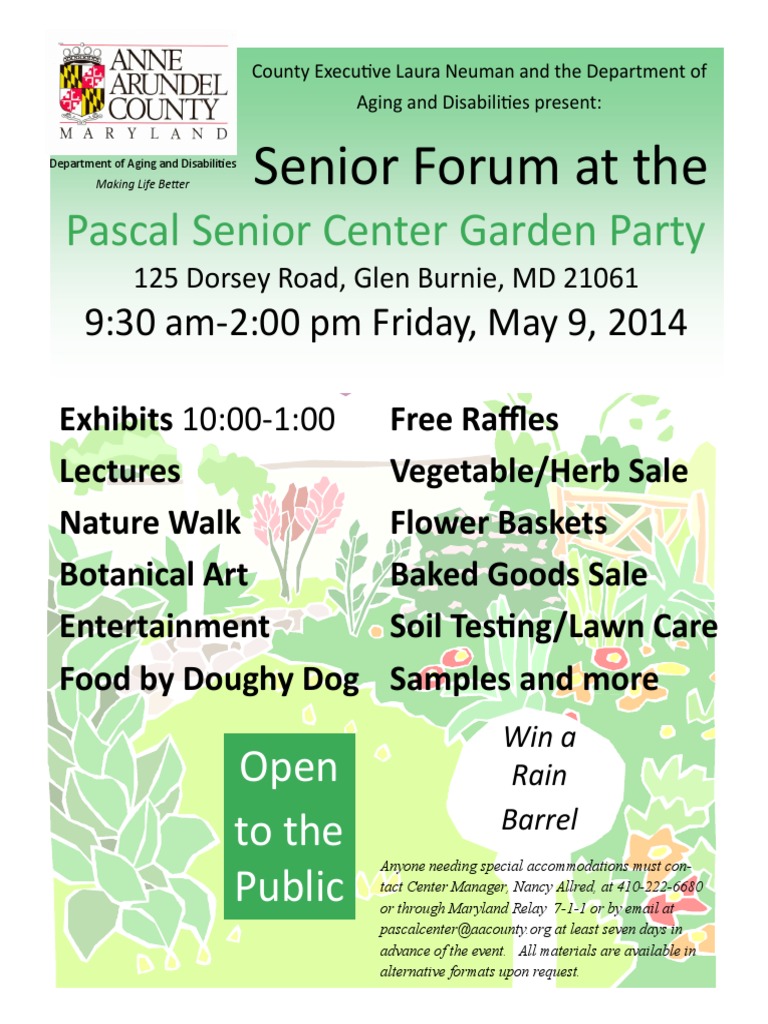 ANNE ARUNDEL COUNTY
MARYLAND

Department of Aging and Disabilities
Making Life Better

County Executive Laura Neuman and the Department of Aging and Disabilities present:

Senior Forum at the

Pascal Senior Center Garden Party

125 Dorsey Road, Glen Burnie, MD 21061

9:30 am-2:00 pm Friday, May 9, 2014

Exhibits 10:00-1:00
Lectures
Nature Walk
Botanical Art
Entertainment
Food by Doughy Dog

Free Raffles
Vegetable/Herb Sale
Flower Baskets
Baked Goods Sale
Soil Testing/Lawn Care
Samples and more

Open to the Public

Win a Rain Barrel

Anyone needing special accommodations must contact Center Manager, Nancy Allred, at 410-222-6680 or through Maryland Relay 7-1-1 or by email at pascalcenter@aacounty.org at least seven days in advance of the event. All materials are available in alternative formats upon request.